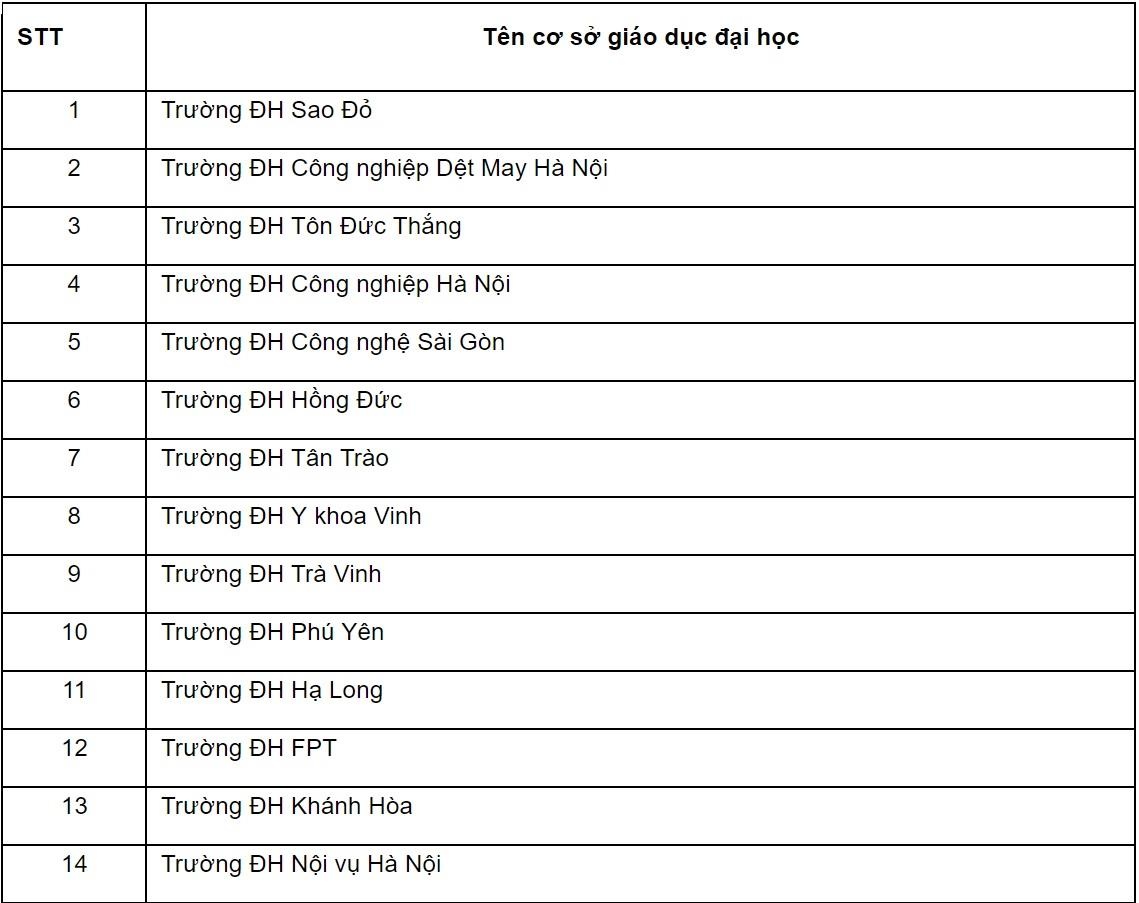 | STT | Tên cơ sở giáo dục đại học |
|---|---|
| 1 | Trường ĐH Sao Đỏ |
| 2 | Trường ĐH Công nghiệp Dệt May Hà Nội |
| 3 | Trường ĐH Tôn Đức Thắng |
| 4 | Trường ĐH Công nghiệp Hà Nội |
| 5 | Trường ĐH Công nghệ Sài Gòn |
| 6 | Trường ĐH Hồng Đức |
| 7 | Trường ĐH Tân Trào |
| 8 | Trường ĐH Y khoa Vinh |
| 9 | Trường ĐH Trà Vinh |
| 10 | Trường ĐH Phú Yên |
| 11 | Trường ĐH Hạ Long |
| 12 | Trường ĐH FPT |
| 13 | Trường ĐH Khánh Hòa |
| 14 | Trường ĐH Nội vụ Hà Nội |